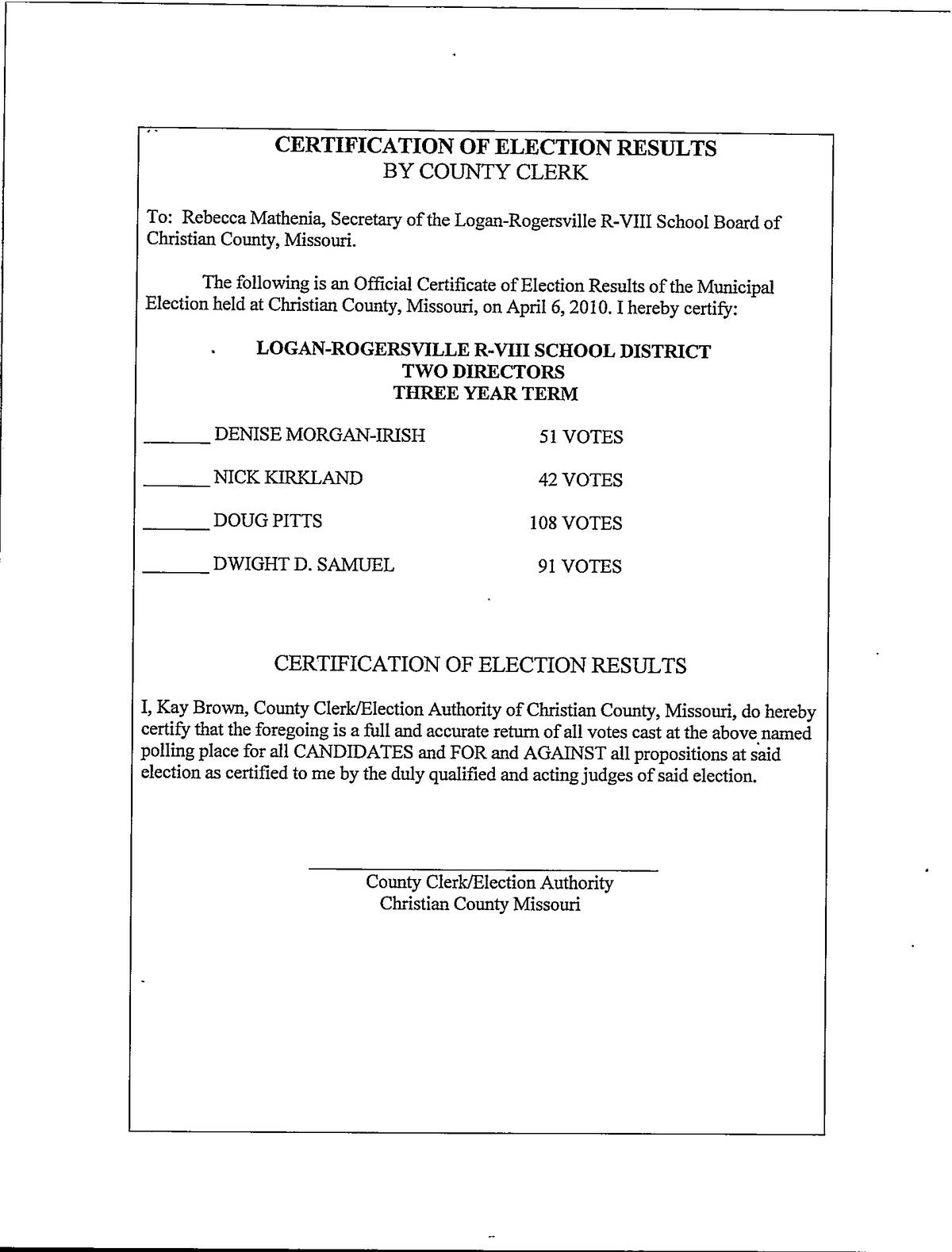 CERTIFICATION OF ELECTION RESULTS
BY COUNTY CLERK

To: Rebecca Mathenia, Secretary of the Logan-Rogersville R-VIII School Board of Christian County, Missouri.

The following is an Official Certificate of Election Results of the Municipal Election held at Christian County, Missouri, on April 6, 2010. I hereby certify:

LOGAN-ROGERSVILLE R-VIII SCHOOL DISTRICT
TWO DIRECTORS
THREE YEAR TERM

_______ DENISE MORGAN-IRISH 51 VOTES

_______ NICK KIRKLAND 42 VOTES

_______ DOUG PITTS 108 VOTES

_______ DWIGHT D. SAMUEL 91 VOTES

CERTIFICATION OF ELECTION RESULTS

I, Kay Brown, County Clerk/Election Authority of Christian County, Missouri, do hereby certify that the foregoing is a full and accurate return of all votes cast at the above named polling place for all CANDIDATES and FOR and AGAINST all propositions at said election as certified to me by the duly qualified and acting judges of said election.

County Clerk/Election Authority
Christian County Missouri